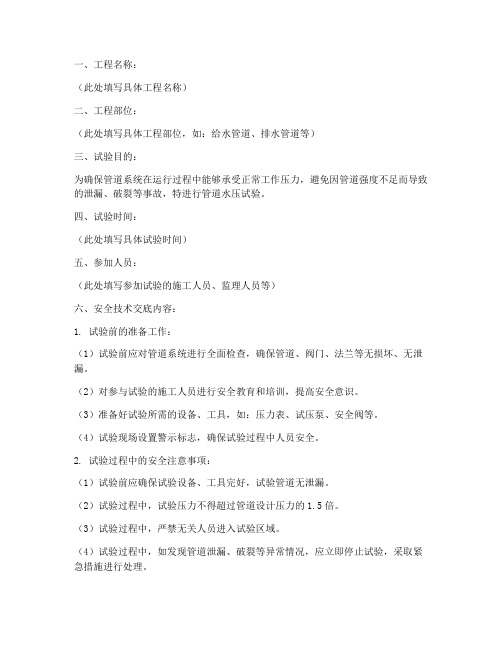 一、工程名称：

（此处填写具体工程名称）

二、工程部位：

（此处填写具体工程部位，如：给水管道、排水管道等）

三、试验目的：

为确保管道系统在运行过程中能够承受正常工作压力，避免因管道强度不足而导致的泄漏、破裂等事故，特进行管道水压试验。

四、试验时间：

（此处填写具体试验时间）

五、参加人员：

（此处填写参加试验的施工人员、监理人员等）

六、安全技术交底内容：

1. 试验前的准备工作：

（1）试验前应对管道系统进行全面检查，确保管道、阀门、法兰等无损坏、无泄漏。

（2）对参与试验的施工人员进行安全教育和培训，提高安全意识。

（3）准备好试验所需的设备、工具，如：压力表、试压泵、安全阀等。

（4）试验现场设置警示标志，确保试验过程中人员安全。

2. 试验过程中的安全注意事项：

（1）试验前应确保试验设备、工具完好，试验管道无泄漏。

（2）试验过程中，试验压力不得超过管道设计压力的1.5倍。

（3）试验过程中，严禁无关人员进入试验区域。

（4）试验过程中，如发现管道泄漏、破裂等异常情况，应立即停止试验，采取紧急措施进行处理。